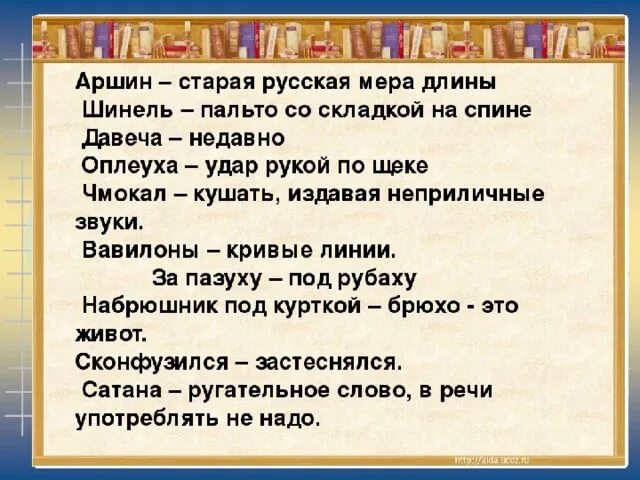 Аршин – старая русская мера длины
Шинель – пальто со складкой на спине
Давеча – недавно
Оплеуха – удар рукой по щеке
Чмокал – кушать, издавая неприличные звуки.
Вавилоны – кривые линии.
За пазуху – под рубаху
Набрюшник под курткой – брюхо - это живот.
Сконфузился – застеснялся.
Сатана – ругательное слово, в речи употреблять не надо.

http://aida.ucoz.ru